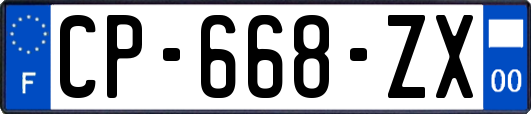 F
CP-668-ZX
00